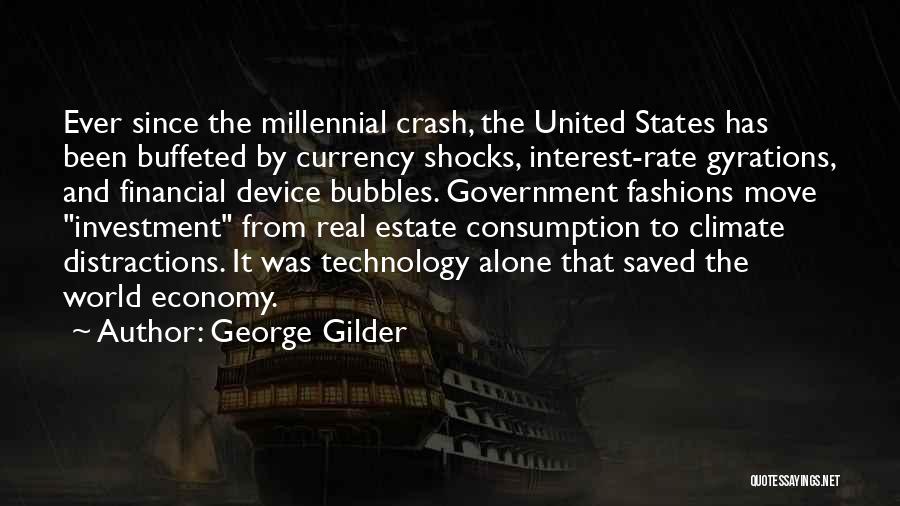 Ever since the millennial crash, the United States has been buffeted by currency shocks, interest-rate gyrations, and financial device bubbles. Government fashions move "investment" from real estate consumption to climate distractions. It was technology alone that saved the world economy.

~ Author: George Gilder

QUOTESSAYINGS.NET